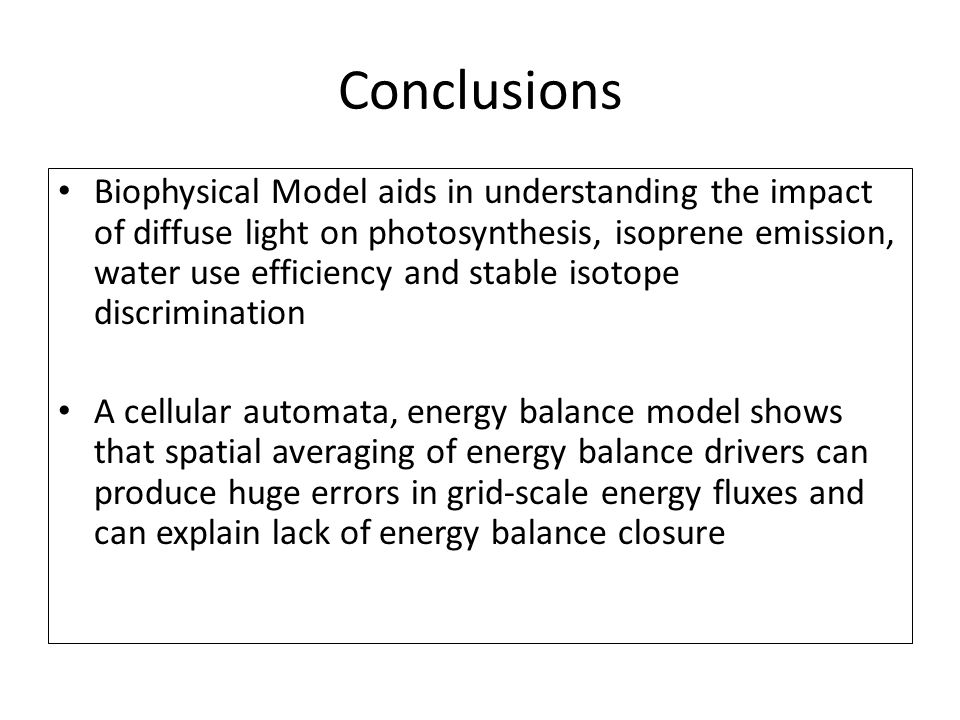 Conclusions

• Biophysical Model aids in understanding the impact of diffuse light on photosynthesis, isoprene emission, water use efficiency and stable isotope discrimination

• A cellular automata, energy balance model shows that spatial averaging of energy balance drivers can produce huge errors in grid-scale energy fluxes and can explain lack of energy balance closure